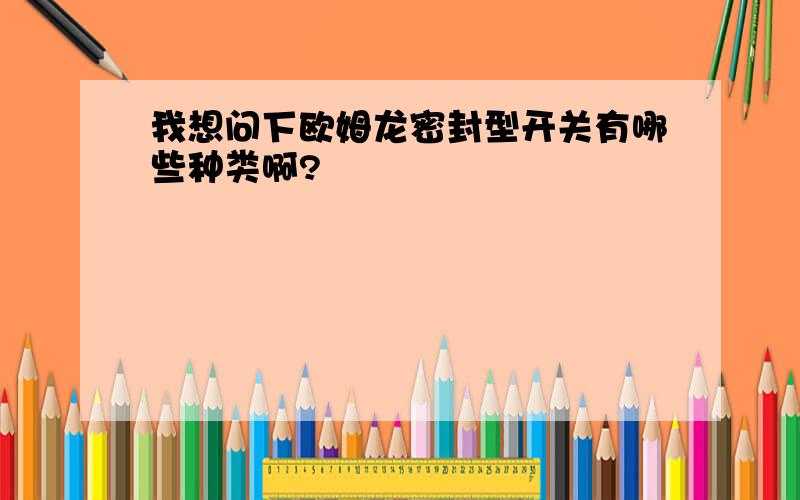 我想问下欧姆龙密封型开关有哪些种类啊?